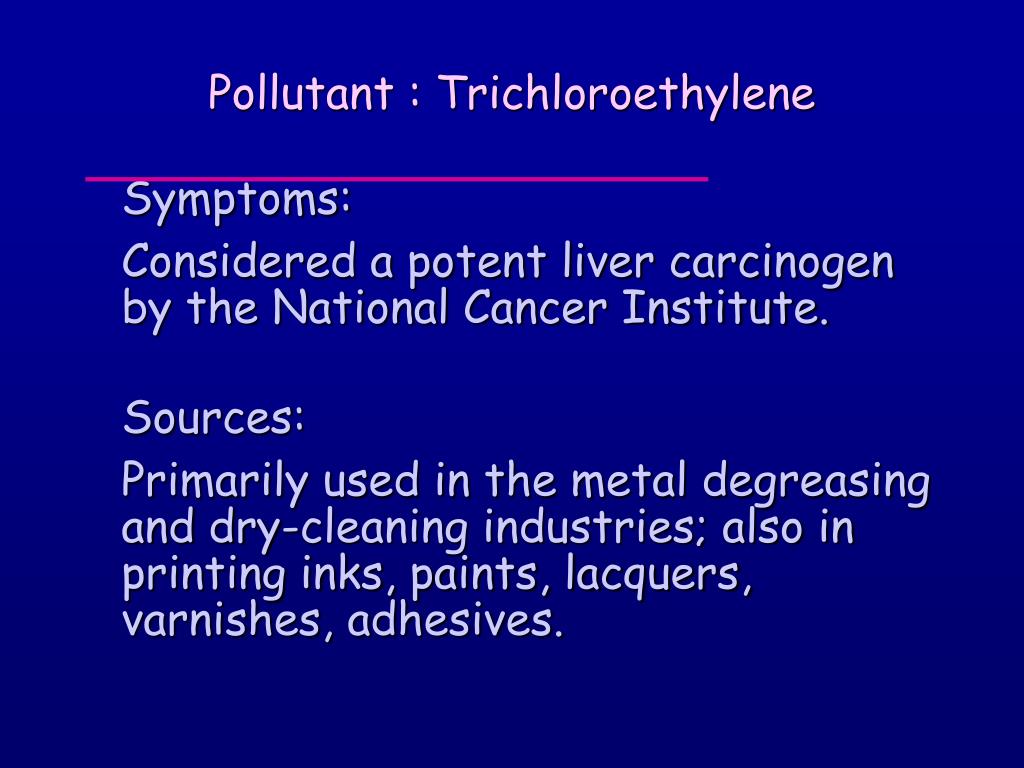 Pollutant : Trichloroethylene

Symptoms:

Considered a potent liver carcinogen by the National Cancer Institute.

Sources:

Primarily used in the metal degreasing and dry-cleaning industries; also in printing inks, paints, lacquers, varnishes, adhesives.